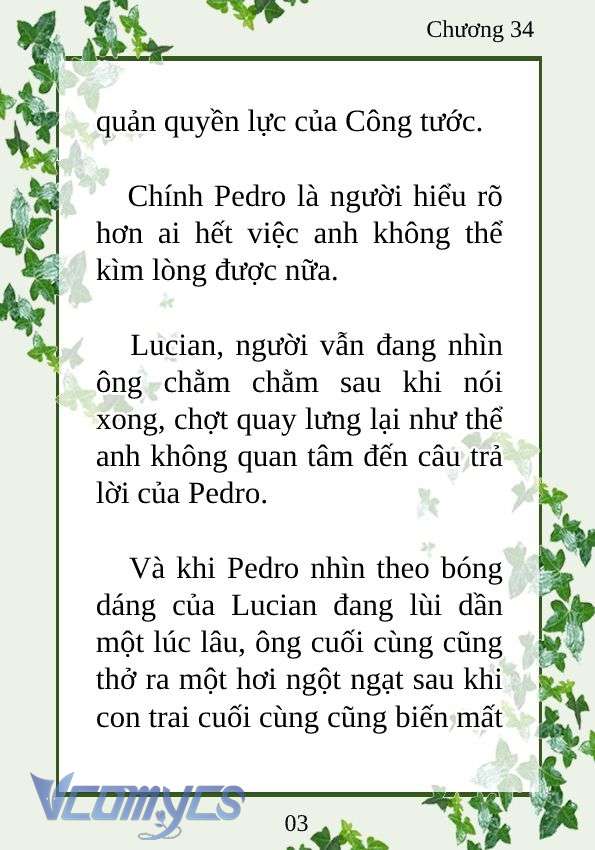 Chương 34

quản quyền lực của Công tước.

Chính Pedro là người hiểu rõ hơn ai hết việc anh không thể kìm lòng được nữa.

Lucian, người vẫn đang nhìn ông chằm chằm sau khi nói xong, chợt quay lưng lại như thể anh không quan tâm đến câu trả lời của Pedro.

Và khi Pedro nhìn theo bóng dáng của Lucian đang lùi dần một lúc lâu, ông cuối cùng cũng thở ra một hơi ngột ngạt sau khi con trai cuối cùng cũng biến mất

Vcomycs

03